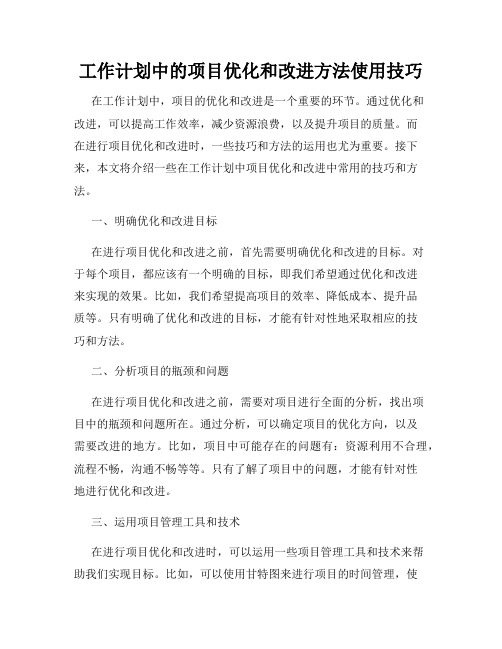 工作计划中的项目优化和改进方法使用技巧

在工作计划中，项目的优化和改进是一个重要的环节。通过优化和改进，可以提高工作效率，减少资源浪费，以及提升项目的质量。而在进行项目优化和改进时，一些技巧和方法的运用也尤为重要。接下来，本文将介绍一些在工作计划中项目优化和改进中常用的技巧和方法。

一、明确优化和改进目标

在进行项目优化和改进之前，首先需要明确优化和改进的目标。对于每个项目，都应该有一个明确的目标，即我们希望通过优化和改进来实现的效果。比如，我们希望提高项目的效率、降低成本、提升品质等。只有明确了优化和改进的目标，才能有针对性地采取相应的技巧和方法。

二、分析项目的瓶颈和问题

在进行项目优化和改进之前，需要对项目进行全面的分析，找出项目中的瓶颈和问题所在。通过分析，可以确定项目的优化方向，以及需要改进的地方。比如，项目中可能存在的问题有：资源利用不合理，流程不畅，沟通不畅等等。只有了解了项目中的问题，才能有针对性地进行优化和改进。

三、运用项目管理工具和技术

在进行项目优化和改进时，可以运用一些项目管理工具和技术来帮助我们实现目标。比如，可以使用甘特图来进行项目的时间管理，使